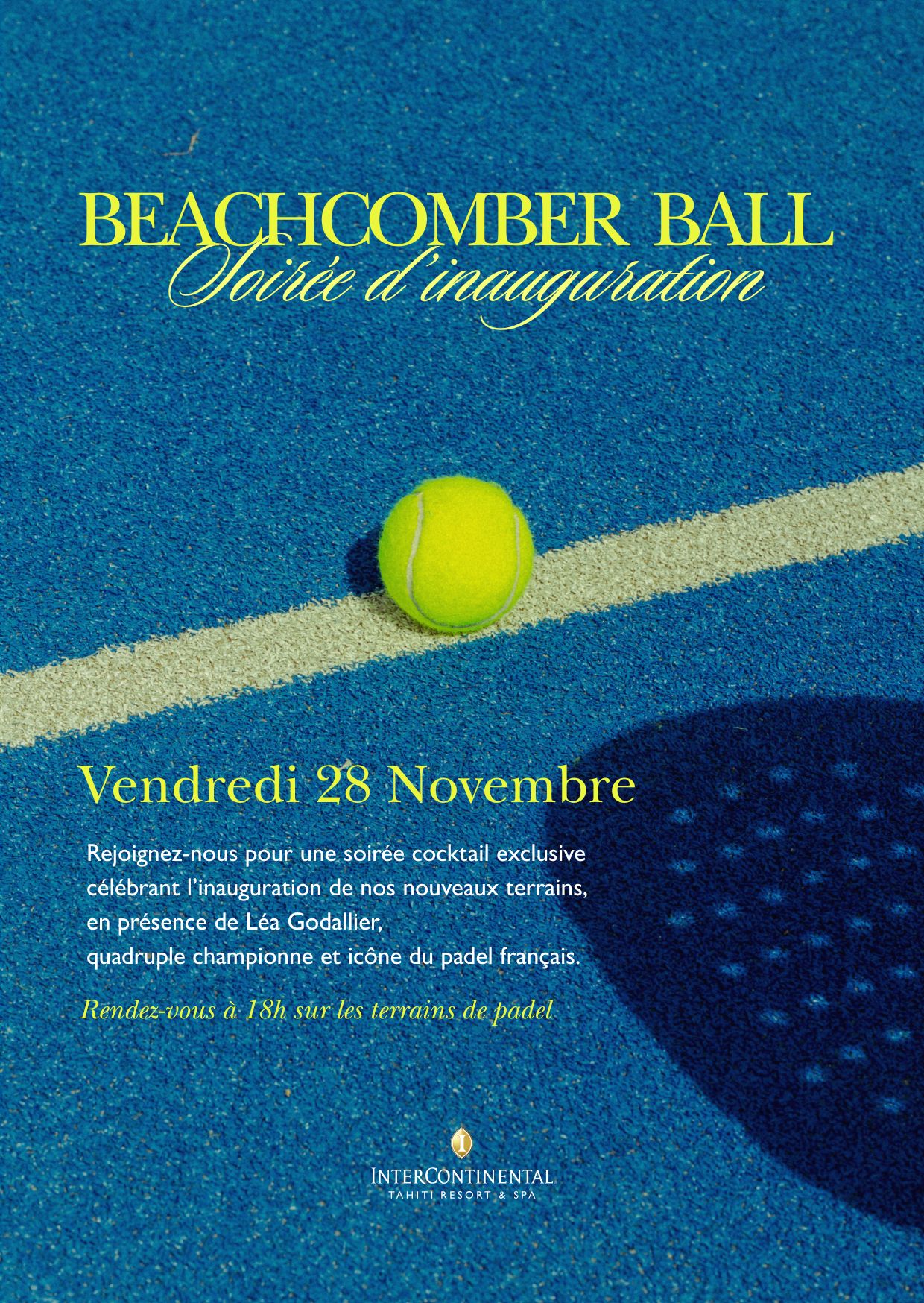 BEACHCOMBER BALL
Soirée d'inauguration

Vendredi 28 Novembre

Rejoignez-nous pour une soirée cocktail exclusive célébrant l'inauguration de nos nouveaux terrains, en présence de Léa Godallier, quadruple championne et icône du padel français.

Rendez-vous à 18h sur les terrains de padel

INTERCONTINENTAL®
TAHITI RESORT & SPA